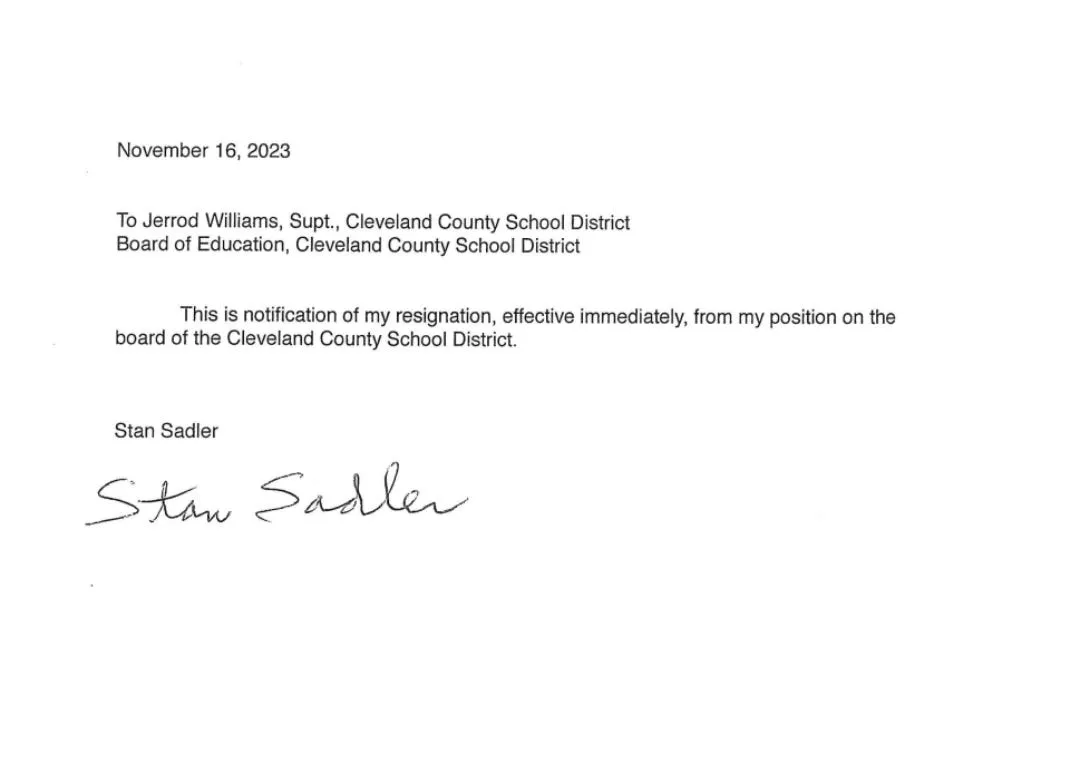 November 16, 2023

To Jerrod Williams, Supt., Cleveland County School District
Board of Education, Cleveland County School District

This is notification of my resignation, effective immediately, from my position on the board of the Cleveland County School District.

Stan Sadler

Stan Sadler